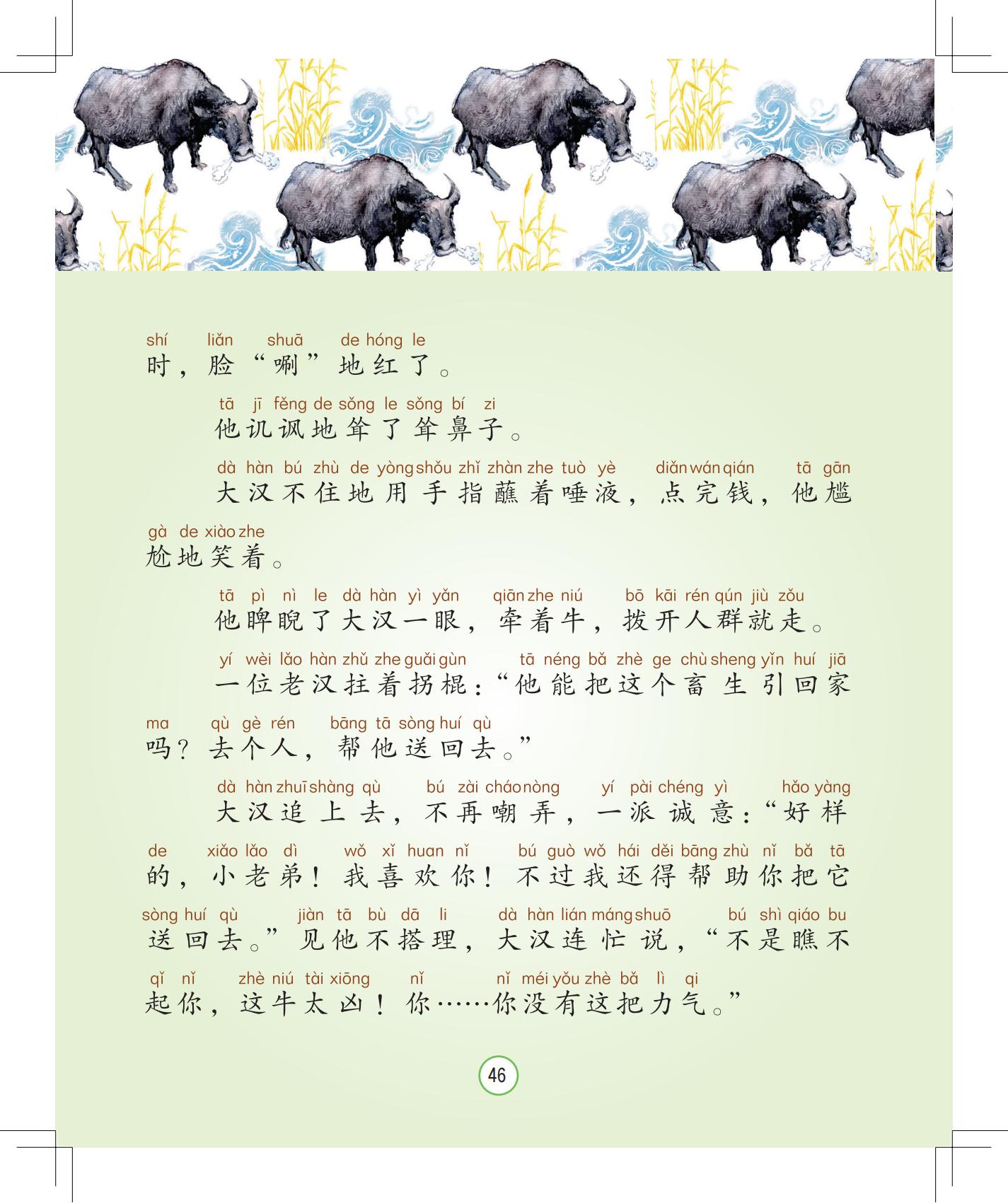 shí liǎn shuā de hóng le
时，脸“唰”地红了。

tā jī fěng de sǒng le sǒng bí zi
他讥讽地耸了耸鼻子。

dà hàn bú zhù de yòng shǒu zhǐ zhàn zhe tuò yè diǎn wán qián tā gān gà de xiào zhe
大汉不住地用手指蘸着唾液，点完钱，他尴尬地笑着。

tā pì nì le dà hàn yì yǎn qiān zhe niú bō kāi rén qún jiù zǒu
他睥睨了大汉一眼，牵着牛，拨开人群就走。

yí wèi lǎo hàn zhǔ zhe guǎi gùn tā néng bǎ zhè ge chù sheng yǐn huí jiā ma qù gè rén bāng tā sòng huí qù
一位老汉拄着拐棍：“他能把这个畜生引回家吗？去个人，帮他送回去。”

dà hàn zhuī shàng qù bú zài cháo nòng yí pài chéng yì hǎo yàng de xiǎo lǎo dì wǒ xǐ huan nǐ bú guò wǒ hái děi bāng zhù nǐ bǎ tā sòng huí qù jiàn tā bù dā li dà hàn lián máng shuō bú shì qiáo bu qǐ nǐ zhè niú tài xiōng nǐ nǐ méi yǒu zhè bǎ lì qi
大汉追上去，不再嘲弄，一派诚意：“好样的，小老弟！我喜欢你！不过我还得帮助你把它送回去。”见他不搭理，大汉连忙说，“不是瞧不起你，这牛太凶！你……你没有这把力气。”

46